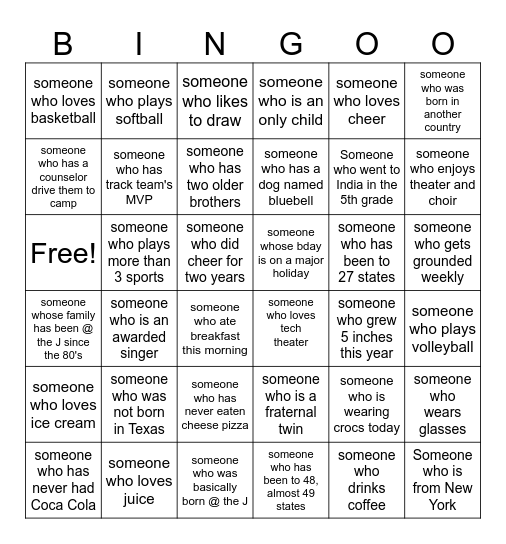 | B | I | N | G | O | O |
|---|---|---|---|---|---|
| someone who loves basketball | someone who plays softball | someone who likes to draw | someone who is an only child | someone who loves cheer | someone who was born in another country |
| someone who has a counselor drive them to camp | someone who has track team's MVP | someone who has two older brothers | someone who has a dog named bluebell | Someone who went to India in the 5th grade | someone who enjoys theater and choir |
| Free! | someone who plays more than 3 sports | someone who did cheer for two years | someone whose bday is on a major holiday | someone who has been to 27 states | someone who gets grounded weekly |
| someone whose family has been @ the J since the 80's | someone who is an awarded singer | someone who ate breakfast this morning | someone who loves tech theater | someone who grew 5 inches this year | someone who plays volleyball |
| someone who loves ice cream | someone who was not born in Texas | someone who has never eaten cheese pizza | someone who is a fraternal twin | someone who is wearing crocs today | someone who wears glasses |
| someone who has never had Coca Cola | someone who loves juice | someone who was basically born @ the J | someone who has been to 48, almost 49 states | someone who drinks coffee | Someone who is from New York |